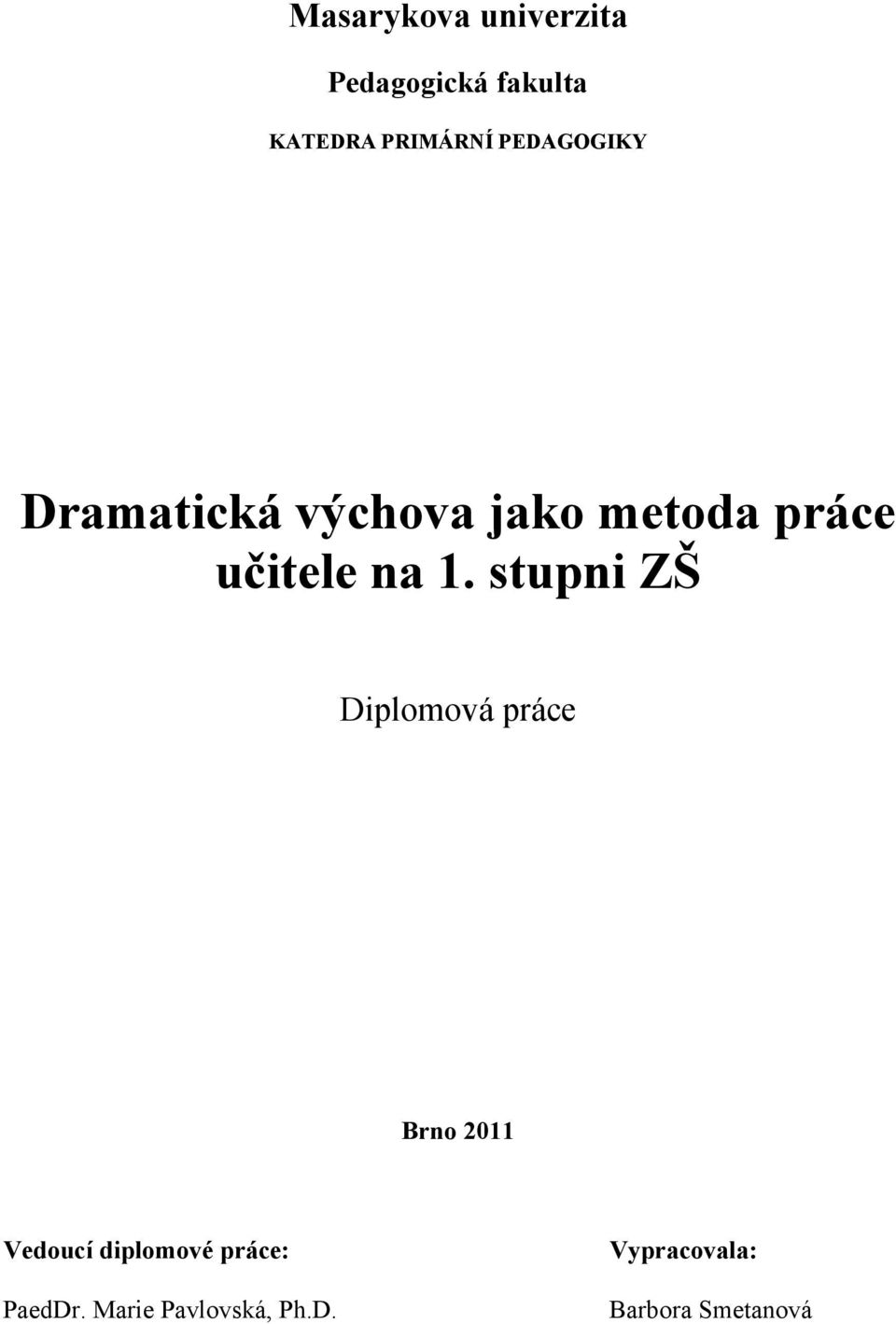 Masarykova univerzita

Pedagogická fakulta

KATEDRA PRIMÁRNÍ PEDAGOGIKY

Dramatická výchova jako metoda práce učitele na 1. stupni ZŠ

Diplomová práce

Brno 2011

Vedoucí diplomové práce:

PaedDr. Marie Pavlovská, Ph.D.

Vypracovala:

Barbora Smetanová